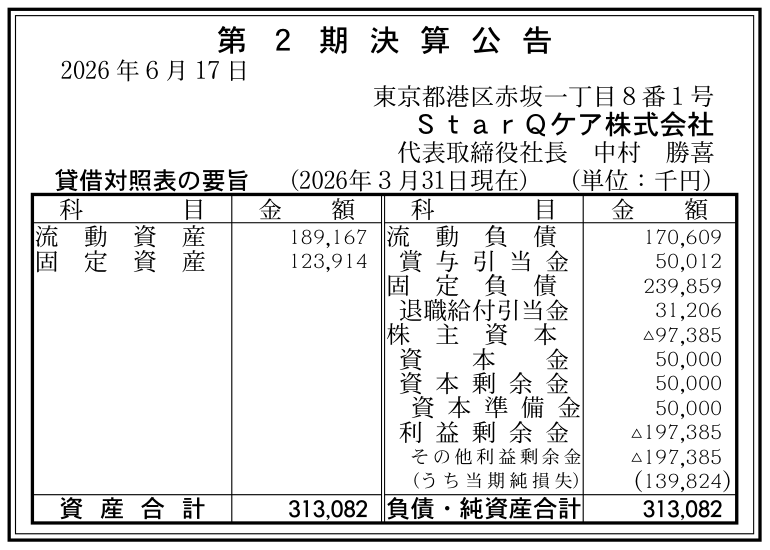 第2期決算公告

2026年6月17日

東京都港区赤坂一丁目8番1号
StarQケア株式会社
代表取締役社長 中村 勝喜

貸借対照表の要旨 (2026年3月31日現在) (単位：千円)

| 科目 | 金額 | 科目 | 金額 |
|---|---|---|---|
| 流動資産 | 189,167 | 流動負債 | 170,609 |
| 固定資産 | 123,914 | 賞与引当金 | 50,012 |
| | | 固定負債 | 239,859 |
| | | 退職給付引当金 | 31,206 |
| | | 株主資本 | △97,385 |
| | | 資本金 | 50,000 |
| | | 資本剰余金 | 50,000 |
| | | 資本準備金 | 50,000 |
| | | 利益剰余金 | △197,385 |
| | | その他利益剰余金 | △197,385 |
| | | (うち当期純損失) | (139,824) |
| 資産合計 | 313,082 | 負債・純資産合計 | 313,082 |